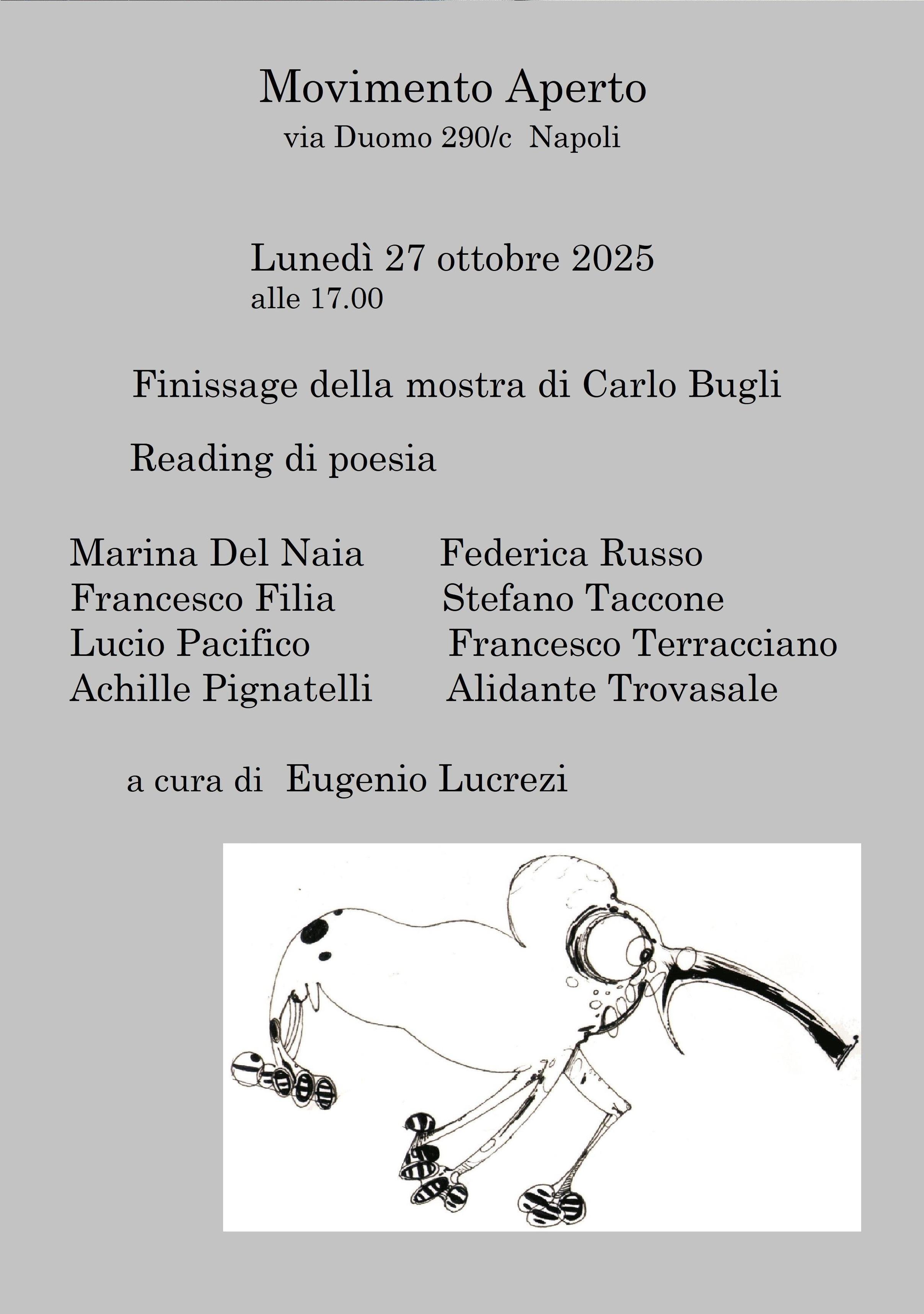 Movimento Aperto
via Duomo 290/c Napoli

Lunedì 27 ottobre 2025
alle 17.00

Finissage della mostra di Carlo Bugli

Reading di poesia

Marina Del Naia
Francesco Filia
Lucio Pacifico
Achille Pignatelli

Federica Russo
Stefano Taccone
Francesco Terracciano
Alidante Trovasale

a cura di Eugenio Lucrezi